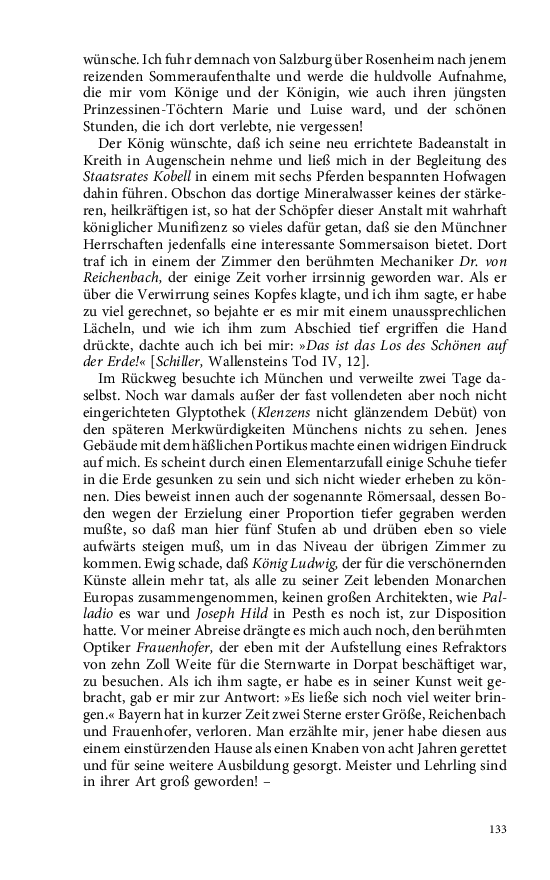 wünsche. Ich fuhr demnach von Salzburg über Rosenheim nach jenem reizenden Sommeraufenthalte und werde die huldvolle Aufnahme, die mir vom Könige und der Königin, wie auch ihren jüngsten Prinzessinen-Töchtern Marie und Luise ward, und der schönen Stunden, die ich dort verlebte, nie vergessen!

Der König wünschte, daß ich seine neu errichtete Badeanstalt in Kreith in Augenschein nehme und ließ mich in der Begleitung des Staatsrates Kobell in einem mit sechs Pferden bespannten Hofwagen dahin führen. Obschon das dortige Mineralwasser keines der stärkeren, heilkräftigen ist, so hat der Schöpfer dieser Anstalt mit wahrhaft königlicher Munifizenz so vieles dafür getan, daß sie den Münchner Herrschaften jedenfalls eine interessante Sommersaison bietet. Dort traf ich in einem der Zimmer den berühmten Mechaniker Dr. von Reichenbach, der einige Zeit vorher irrsinnig geworden war. Als er über die Verwirrung seines Kopfes klagte, und ich ihm sagte, er habe zu viel gerechnet, so bejahte er es mir mit einem unaussprechlichen Lächeln, und wie ich ihm zum Abschied tief ergriffen die Hand drückte, dachte auch ich bei mir: »Das ist das Los des Schönen auf der Erde!« [Schiller, Wallensteins Tod IV, 12].

Im Rückweg besuchte ich München und verweilte zwei Tage daselbst. Noch war damals außer der fast vollendeten aber noch nicht eingerichteten Glyptothek (Klenzens nicht glänzendem Debüt) von den späteren Merkwürdigkeiten Münchens nichts zu sehen. Jenes Gebäude mit dem häßlichen Portikus machte einen widrigen Eindruck auf mich. Es scheint durch einen Elementarzufall einige Schuhe tiefer in die Erde gesunken zu sein und sich nicht wieder erheben zu können. Dies beweist innen auch der sogenannte Römersaal, dessen Boden wegen der Erzielung einer Proportion tiefer gegraben werden mußte, so daß man hier fünf Stufen ab und drüben eben so viele aufwärts steigen muß, um in das Niveau der übrigen Zimmer zu kommen. Ewig schade, daß König Ludwig, der für die verschönernden Künste allein mehr tat, als alle zu seiner Zeit lebenden Monarchen Europas zusammengenommen, keinen großen Architekten, wie Palladio es war und Joseph Hild in Pesth es noch ist, zur Disposition hatte. Vor meiner Abreise drängte es mich auch noch, den berühmten Optiker Frauenhofer, der eben mit der Aufstellung eines Refraktors von zehn Zoll Weite für die Sternwarte in Dorpat beschäftiget war, zu besuchen. Als ich ihm sagte, er habe es in seiner Kunst weit gebracht, gab er mir zur Antwort: »Es ließe sich noch viel weiter bringen.« Bayern hat in kurzer Zeit zwei Sterne erster Größe, Reichenbach und Frauenhofer, verloren. Man erzählte mir, jener habe diesen aus einem einstürzenden Hause als einen Knaben von acht Jahren gerettet und für seine weitere Ausbildung gesorgt. Meister und Lehrling sind in ihrer Art groß geworden! –

133